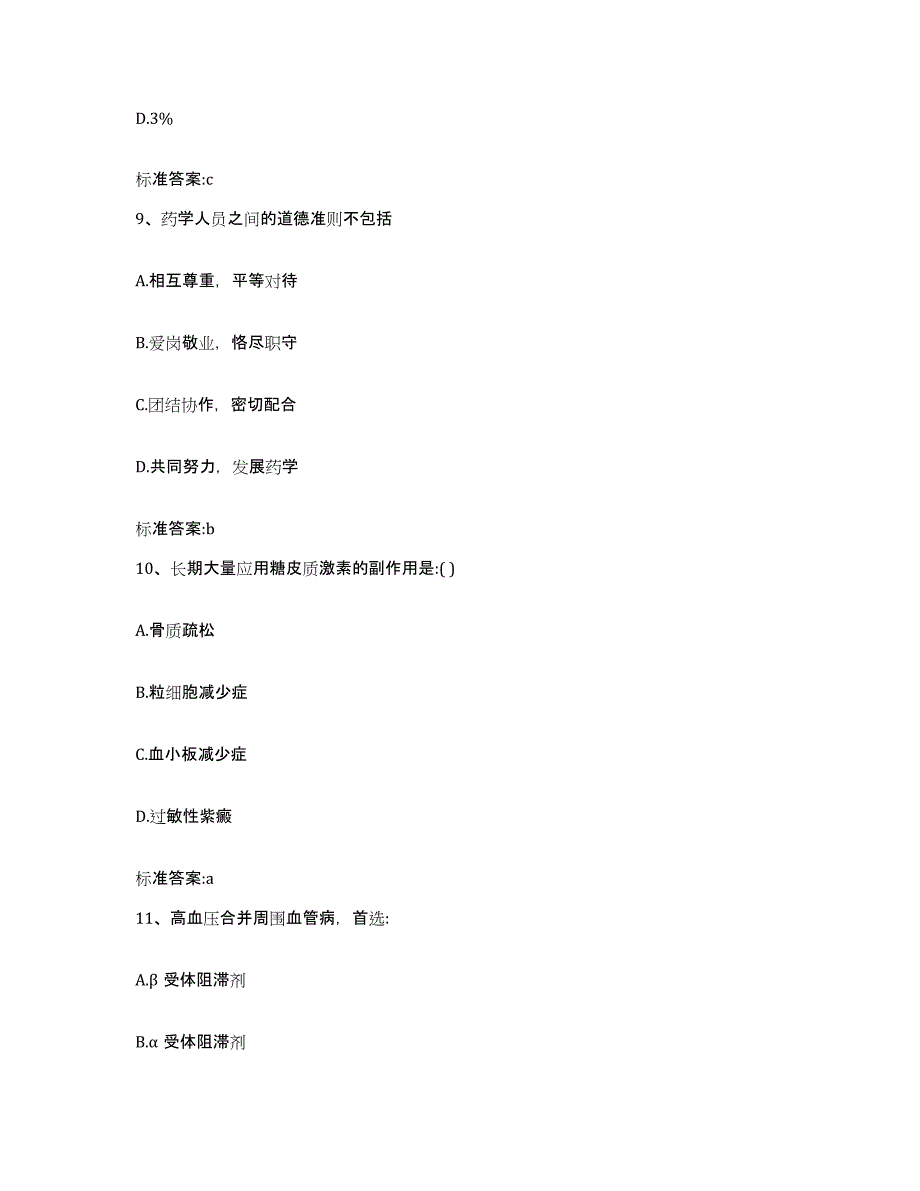 D.3%

标准答案:c

9、药学人员之间的道德准则不包括

A.相互尊重，平等对待

B.爱岗敬业，恪尽职守

C.团结协作，密切配合

D.共同努力，发展药学

标准答案:b

10、长期大量应用糖皮质激素的副作用是:( )

A.骨质疏松

B.粒细胞减少症

C.血小板减少症

D.过敏性紫癜

标准答案:a

11、高血压合并周围血管病，首选:

A.β 受体阻滞剂

B.α 受体阻滞剂